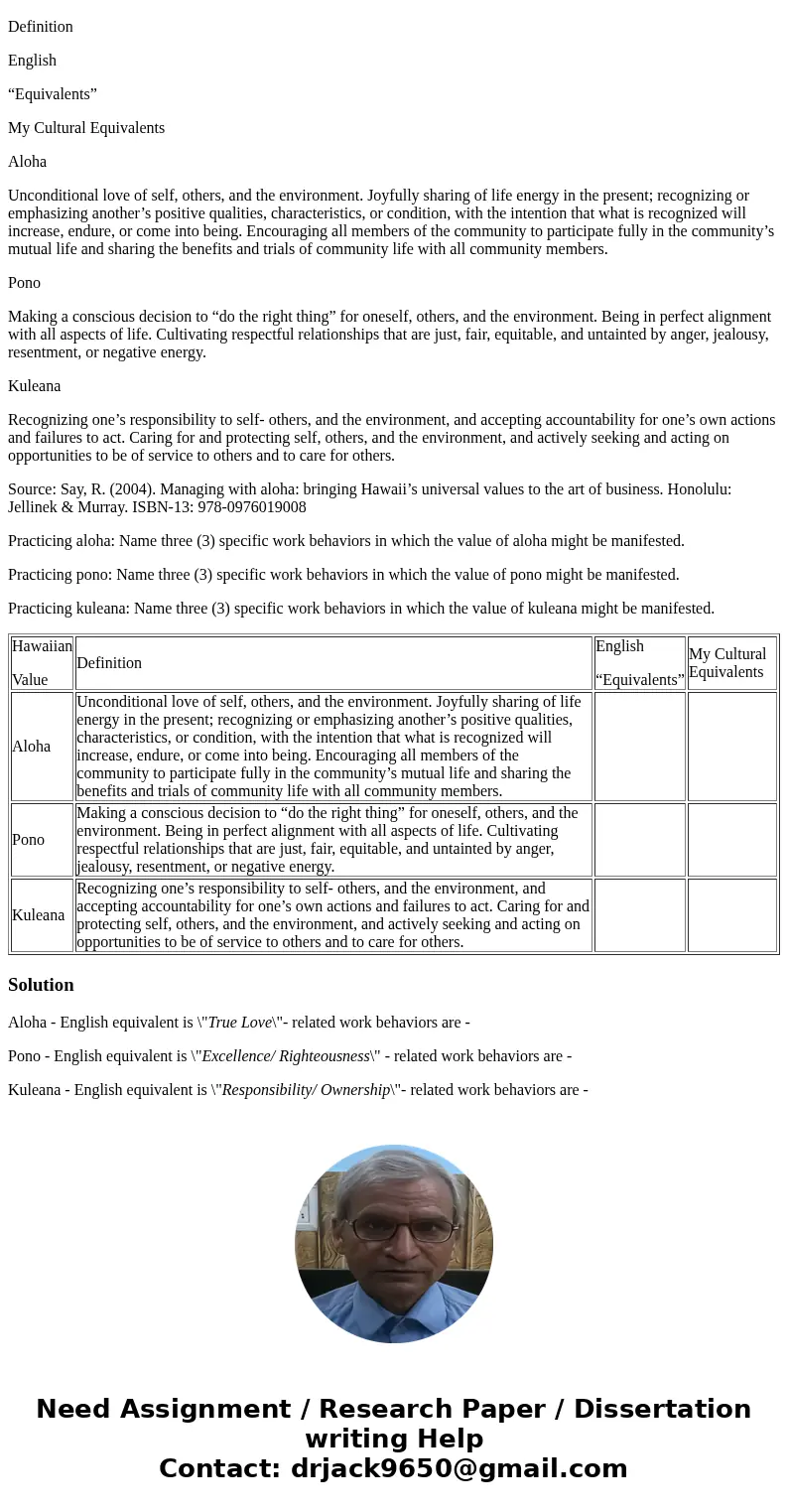 Definition

English

“Equivalents”

My Cultural Equivalents

Aloha

Unconditional love of self, others, and the environment. Joyfully sharing of life energy in the present; recognizing or emphasizing another’s positive qualities, characteristics, or condition, with the intention that what is recognized will increase, endure, or come into being. Encouraging all members of the community to participate fully in the community’s mutual life and sharing the benefits and trials of community life with all community members.

Pono

Making a conscious decision to “do the right thing” for oneself, others, and the environment. Being in perfect alignment with all aspects of life. Cultivating respectful relationships that are just, fair, equitable, and untainted by anger, jealousy, resentment, or negative energy.

Kuleana

Recognizing one’s responsibility to self- others, and the environment, and accepting accountability for one’s own actions and failures to act. Caring for and protecting self, others, and the environment, and actively seeking and acting on opportunities to be of service to others and to care for others.

Source: Say, R. (2004). Managing with aloha: bringing Hawaii’s universal values to the art of business. Honolulu: Jellinek & Murray. ISBN-13: 978-0976019008

Practicing aloha: Name three (3) specific work behaviors in which the value of aloha might be manifested.

Practicing pono: Name three (3) specific work behaviors in which the value of pono might be manifested.

Practicing kuleana: Name three (3) specific work behaviors in which the value of kuleana might be manifested.

| Hawaiian Value | Definition | English “Equivalents” | My Cultural Equivalents |
|---|---|---|---|
| Aloha | Unconditional love of self, others, and the environment. Joyfully sharing of life energy in the present; recognizing or emphasizing another’s positive qualities, characteristics, or condition, with the intention that what is recognized will increase, endure, or come into being. Encouraging all members of the community to participate fully in the community’s mutual life and sharing the benefits and trials of community life with all community members. | | |
| Pono | Making a conscious decision to “do the right thing” for oneself, others, and the environment. Being in perfect alignment with all aspects of life. Cultivating respectful relationships that are just, fair, equitable, and untainted by anger, jealousy, resentment, or negative energy. | | |
| Kuleana | Recognizing one’s responsibility to self- others, and the environment, and accepting accountability for one’s own actions and failures to act. Caring for and protecting self, others, and the environment, and actively seeking and acting on opportunities to be of service to others and to care for others. | | |

Solution

Aloha - English equivalent is \"True Love\"- related work behaviors are -

Pono - English equivalent is \"Excellence/ Righteousness\" - related work behaviors are -

Kuleana - English equivalent is \"Responsibility/ Ownership\"- related work behaviors are -

Need Assignment / Research Paper / Dissertation writing Help
Contact: drjack9650@gmail.com